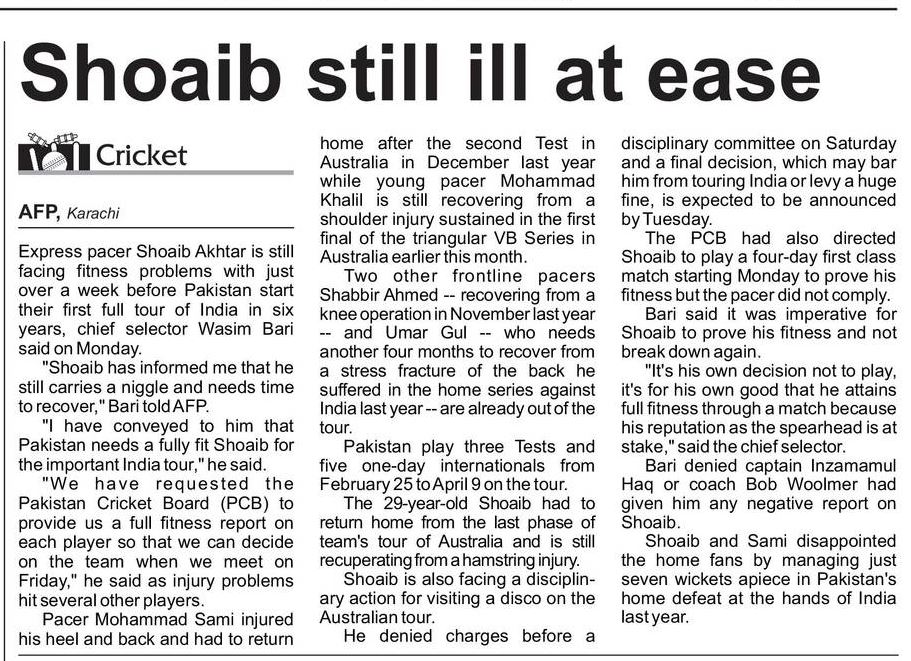 Shoaib still ill at ease

Cricket

AFP, Karachi

Express pacer Shoaib Akhtar is still facing fitness problems with just over a week before Pakistan start their first full tour of India in six years, chief selector Wasim Bari said on Monday.

"Shoaib has informed me that he still carries a niggle and needs time to recover," Bari told AFP.

"I have conveyed to him that Pakistan needs a fully fit Shoaib for the important India tour," he said.

"We have requested the Pakistan Cricket Board (PCB) to provide us a full fitness report on each player so that we can decide on the team when we meet on Friday," he said as injury problems hit several other players.

Pacer Mohammad Sami injured his heel and back and had to return home after the second Test in Australia in December last year while young pacer Mohammad Khalil is still recovering from a shoulder injury sustained in the first final of the triangular VB Series in Australia earlier this month.

Two other frontline pacers Shabbir Ahmed -- recovering from a knee operation in November last year -- and Umar Gul -- who needs another four months to recover from a stress fracture of the back he suffered in the home series against India last year -- are already out of the tour.

Pakistan play three Tests and five one-day internationals from February 25 to April 9 on the tour.

The 29-year-old Shoaib had to return home from the last phase of team's tour of Australia and is still recuperating from a hamstring injury.

Shoaib is also facing a disciplinary action for visiting a disco on the Australian tour.

He denied charges before a disciplinary committee on Saturday and a final decision, which may bar him from touring India or levy a huge fine, is expected to be announced by Tuesday.

The PCB had also directed Shoaib to play a four-day first class match starting Monday to prove his fitness but the pacer did not comply.

Bari said it was imperative for Shoaib to prove his fitness and not break down again.

"It's his own decision not to play, it's for his own good that he attains full fitness through a match because his reputation as the spearhead is at stake," said the chief selector.

Bari denied captain Inzamamul Haq or coach Bob Woolmer had given him any negative report on Shoaib.

Shoaib and Sami disappointed the home fans by managing just seven wickets apiece in Pakistan's home defeat at the hands of India last year.